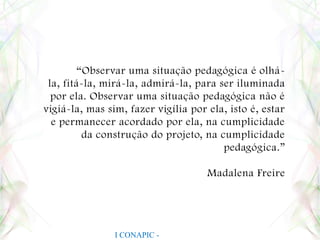 “Observar uma situação pedagógica é olhá-la, fitá-la, mirá-la, admirá-la, para ser iluminada por ela. Observar uma situação pedagógica não é vigiá-la, mas sim, fazer vigília por ela, isto é, estar e permanecer acordado por ela, na cumplicidade da construção do projeto, na cumplicidade pedagógica.”

Madalena Freire

I CONAPIC -